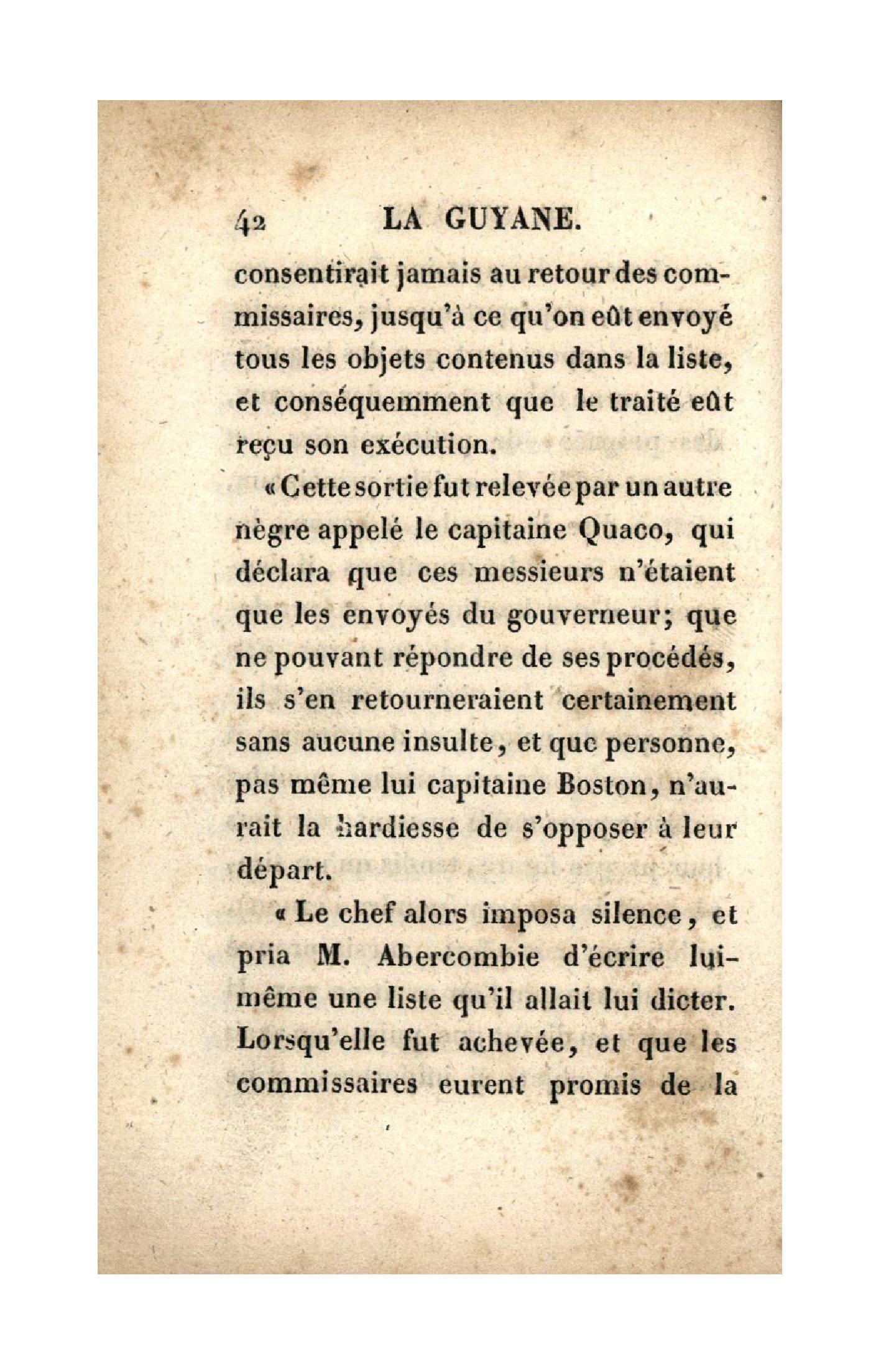 42 LA GUYANE.

consentirait jamais au retour des commissaires, jusqu'à ce qu'on eût envoyé tous les objets contenus dans la liste, et conséquemment que le traité eût reçu son exécution.

« Cette sortie fut relevée par un autre nègre appelé le capitaine Quaco, qui déclara que ces messieurs n'étaient que les envoyés du gouverneur; que ne pouvant répondre de ses procédés, ils s'en retourneraient certainement sans aucune insulte, et que personne, pas même lui capitaine Boston, n'aurait la hardiesse de s'opposer à leur départ.

« Le chef alors imposa silence, et pria M. Abercombie d'écrire lui-même une liste qu'il allait lui dicter. Lorsqu'elle fut achevée, et que les commissaires eurent promis de la